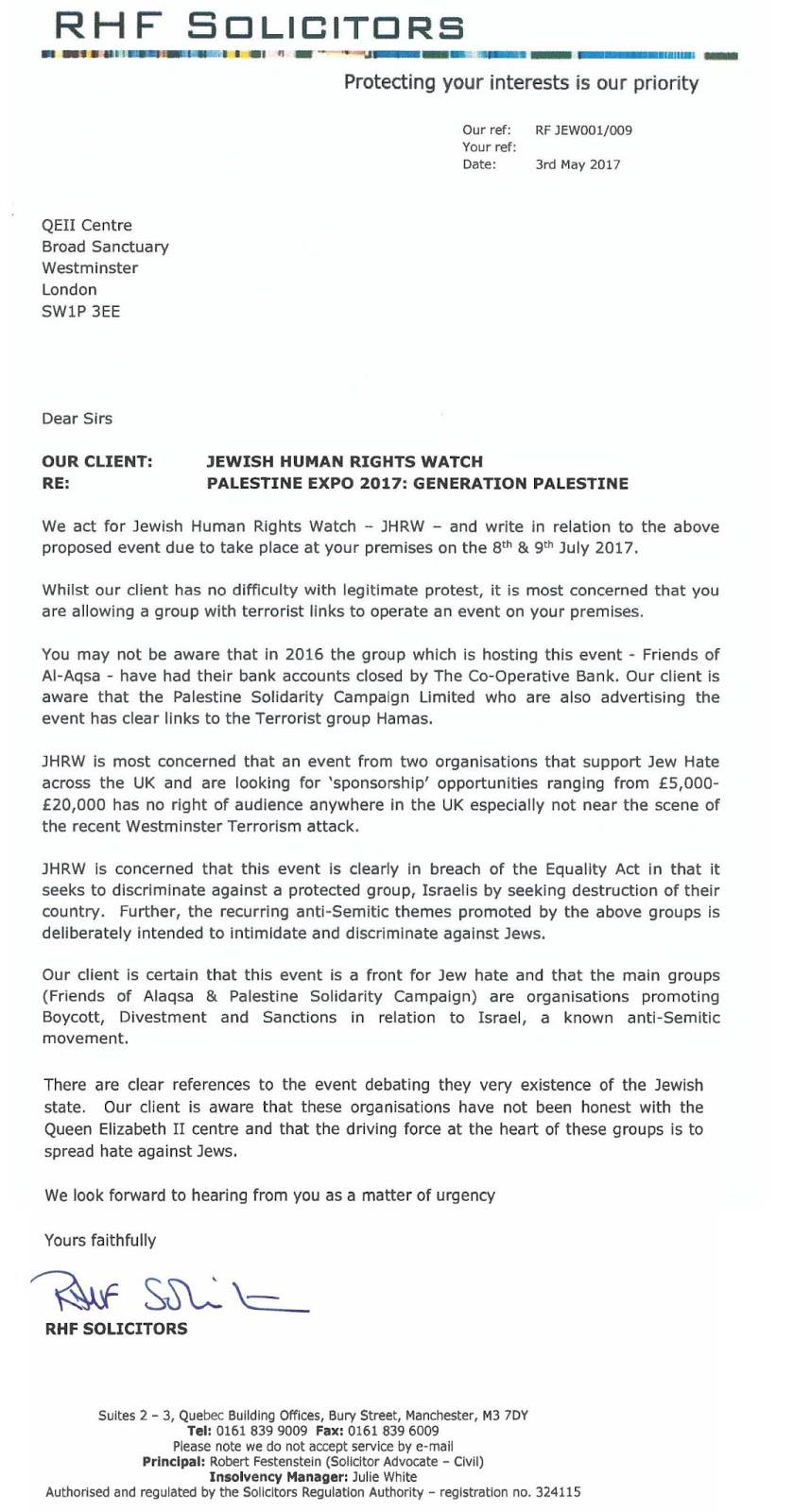 RHF SOLICITORS

Protecting your interests is our priority

Our ref: RF JEW001/009
Your ref:
Date: 3rd May 2017

QEII Centre
Broad Sanctuary
Westminster
London
SW1P 3EE

Dear Sirs

OUR CLIENT: JEWISH HUMAN RIGHTS WATCH
RE: PALESTINE EXPO 2017: GENERATION PALESTINE

We act for Jewish Human Rights Watch – JHRW – and write in relation to the above proposed event due to take place at your premises on the 8$^{th}$ & 9$^{th}$ July 2017.

Whilst our client has no difficulty with legitimate protest, it is most concerned that you are allowing a group with terrorist links to operate an event on your premises.

You may not be aware that in 2016 the group which is hosting this event - Friends of Al-Aqsa - have had their bank accounts closed by The Co-Operative Bank. Our client is aware that the Palestine Solidarity Campaign Limited who are also advertising the event has clear links to the Terrorist group Hamas.

JHRW is most concerned that an event from two organisations that support Jew Hate across the UK and are looking for 'sponsorship' opportunities ranging from £5,000-£20,000 has no right of audience anywhere in the UK especially not near the scene of the recent Westminster Terrorism attack.

JHRW is concerned that this event is clearly in breach of the Equality Act in that it seeks to discriminate against a protected group, Israelis by seeking destruction of their country. Further, the recurring anti-Semitic themes promoted by the above groups is deliberately intended to intimidate and discriminate against Jews.

Our client is certain that this event is a front for Jew hate and that the main groups (Friends of Alaqsa & Palestine Solidarity Campaign) are organisations promoting Boycott, Divestment and Sanctions in relation to Israel, a known anti-Semitic movement.

There are clear references to the event debating they very existence of the Jewish state. Our client is aware that these organisations have not been honest with the Queen Elizabeth II centre and that the driving force at the heart of these groups is to spread hate against Jews.

We look forward to hearing from you as a matter of urgency

Yours faithfully

RHF Solicitors

RHF SOLICITORS

Suites 2 – 3, Quebec Building Offices, Bury Street, Manchester, M3 7DY
Tel: 0161 839 9009 Fax: 0161 839 6009
Please note we do not accept service by e-mail
Principal: Robert Festenstein (Solicitor Advocate – Civil)
Insolvency Manager: Julie White
Authorised and regulated by the Solicitors Regulation Authority – registration no. 324115